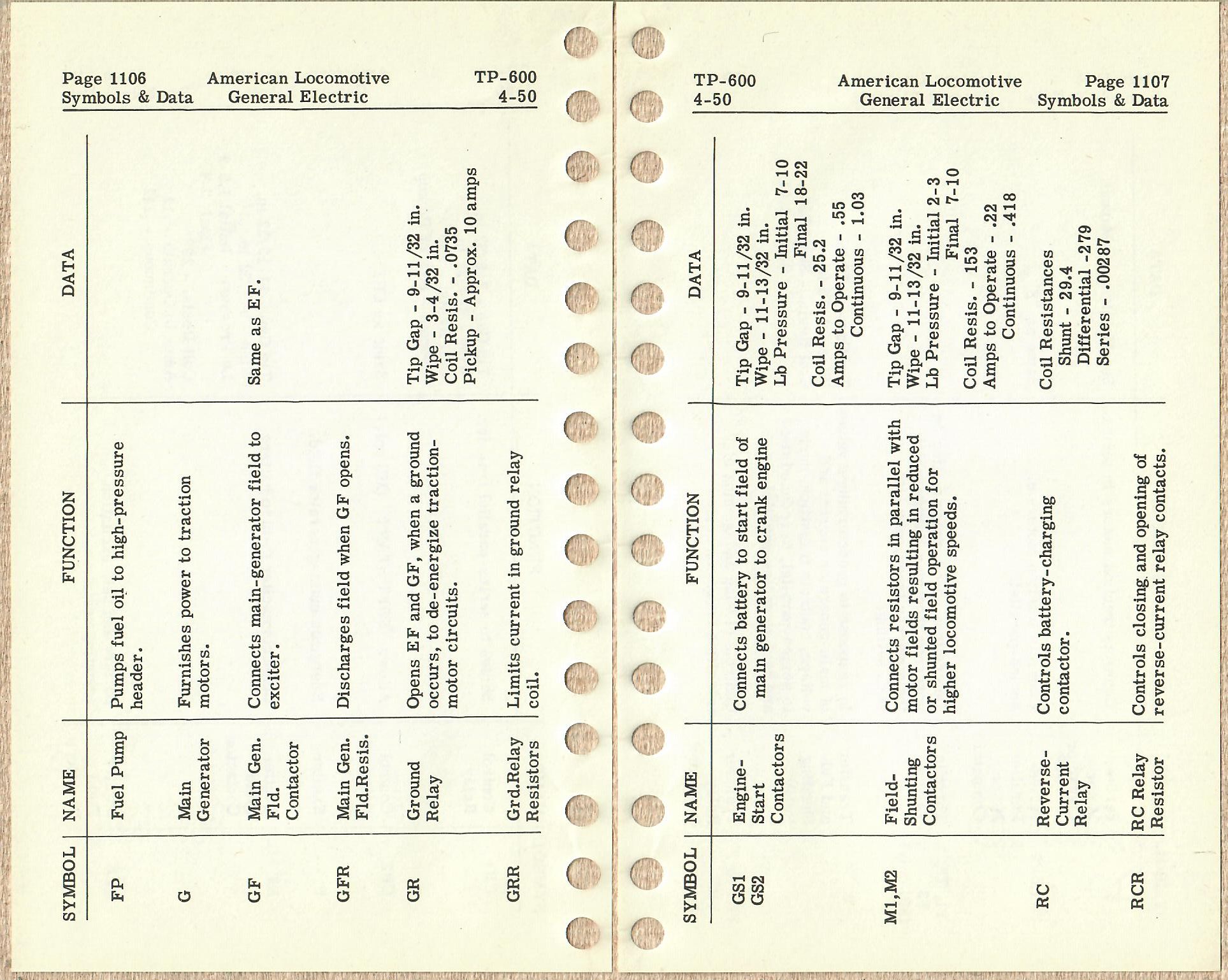 Page 1106
Symbols & Data

American Locomotive
General Electric

TP-600
4-50

| SYMBOL | NAME | FUNCTION | DATA |
|---|---|---|---|
| FP | Fuel Pump | Pumps fuel oil to high-pressure header. | |
| G | Main Generator | Furnishes power to traction motors. | |
| GF | Main Gen. Fld. Contactor | Connects main-generator field to exciter. | Same as EF. |
| GFR | Main Gen. Fld.Resis. | Discharges field when GF opens. | |
| GR | Ground Relay | Opens EF and GF, when a ground occurs, to de-energize traction-motor circuits. | Tip Gap - 9-11/32 in. Wipe - 3-4/32 in. Coil Resis. - .0735 Pickup - Approx. 10 amps |
| GRR | Grd.Relay Resistors | Limits current in ground relay coil. | |

TP-600
4-50

American Locomotive
General Electric

Page 1107
Symbols & Data

| SYMBOL | NAME | FUNCTION | DATA |
|---|---|---|---|
| GS1 GS2 | Engine-Start Contactors | Connects battery to start field of main generator to crank engine | Tip Gap - 9-11/32 in. Wipe - 11-13/32 in. Lb Pressure - Initial 7-10 Final 18-22 Coil Resis. - 25.2 Amps to Operate - .55 Continuous - 1.03 |
| M1,M2 | Field-Shunting Contactors | Connects resistors in parallel with motor fields resulting in reduced or shunted field operation for higher locomotive speeds. | Tip Gap - 9-11/32 in. Wipe - 11-13/32 in. Lb Pressure - Initial 2-3 Final 7-10 Coil Resis. - 153 Amps to Operate - .22 Continuous - .418 |
| RC | Reverse-Current Relay | Controls battery-charging contactor. | Coil Resistances Shunt - 29.4 Differential -279 Series - .00287 |
| RCR | RC Relay Resistor | Controls closing and opening of reverse-current relay contacts. | |